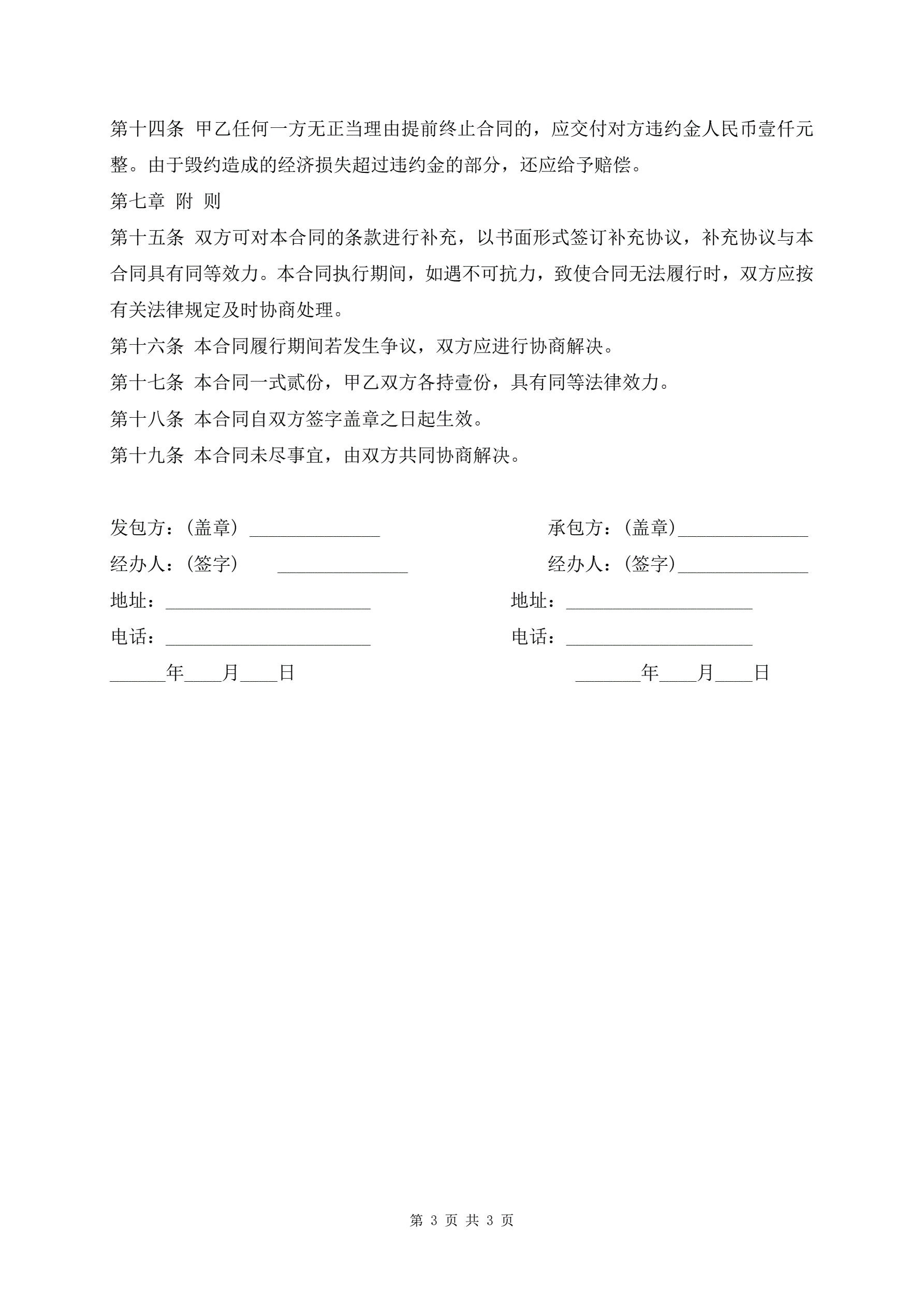 第十四条 甲乙任何一方无正当理由提前终止合同的，应交付对方违约金人民币壹仟元整。由于毁约造成的经济损失超过违约金的部分，还应给予赔偿。

第七章 附 则

第十五条 双方可对本合同的条款进行补充，以书面形式签订补充协议，补充协议与本合同具有同等效力。本合同执行期间，如遇不可抗力，致使合同无法履行时，双方应按有关法律规定及时协商处理。

第十六条 本合同履行期间若发生争议，双方应进行协商解决。

第十七条 本合同一式贰份，甲乙双方各持壹份，具有同等法律效力。

第十八条 本合同自双方签字盖章之日起生效。

第十九条 本合同未尽事宜，由双方共同协商解决。

发包方：(盖章) ______________

经办人：(签字) ______________

地址：______________________

电话：______________________

______年____月____日

承包方：(盖章)______________

经办人：(签字)______________

地址：____________________

电话：____________________

_______年____月____日

第 3 页 共 3 页